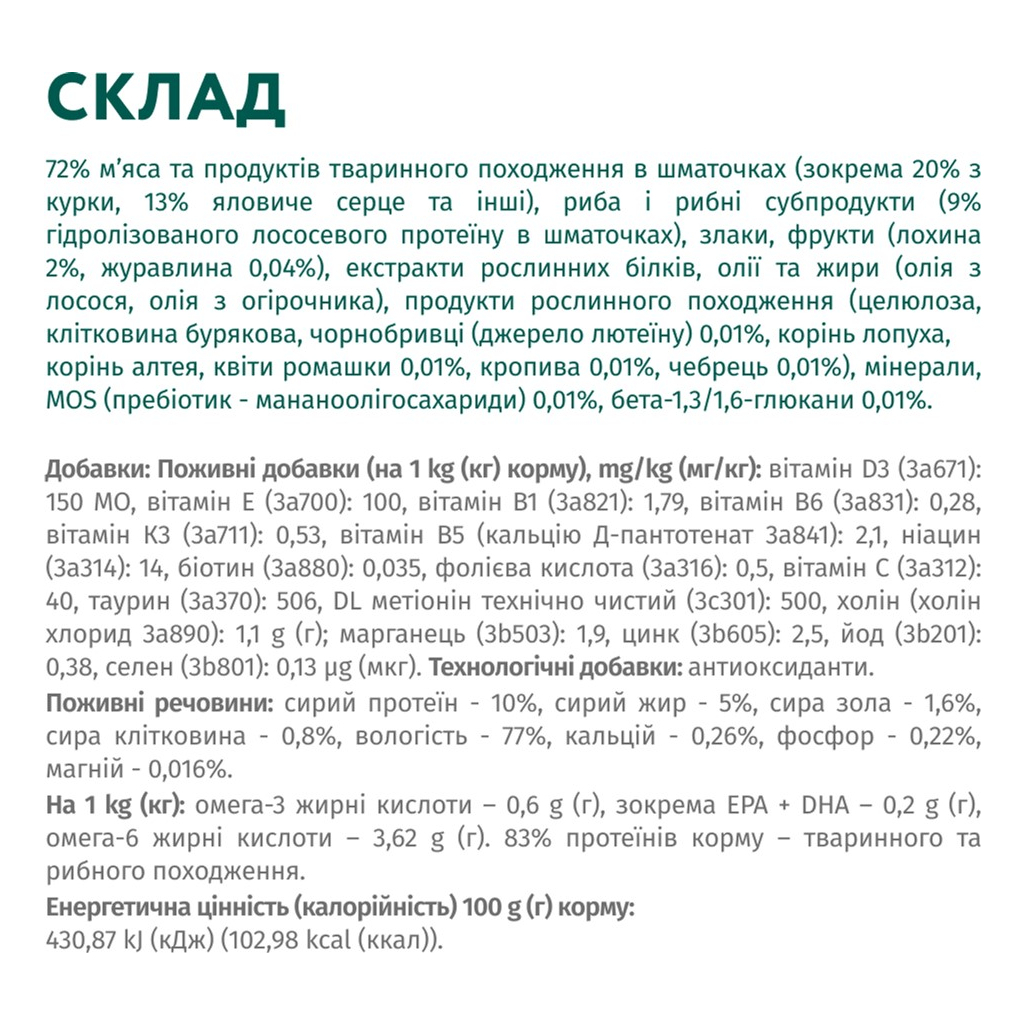 СКЛАД

72% м'яса та продуктів тваринного походження в шматочках (зокрема 20% з курки, 13% яловиче серце та інші), риба і рибні субпродукти (9% гідролізованого лососевого протеїну в шматочках), злаки, фрукти (лохина 2%, журавлина 0,04%), екстракти рослинних білків, олії та жири (олія з лосося, олія з огірочника), продукти рослинного походження (целюлоза, клітковина бурякова, чорнобривці (джерело лютеїну) 0,01%, корінь лопуха, корінь алтея, квіти ромашки 0,01%, кропива 0,01%, чебрець 0,01%), мінерали, MOS (пребіотик - мананоолігосахариди) 0,01%, бета-1,3/1,6-глюкани 0,01%.

Добавки: Поживні добавки (на 1 kg (кг) корму), mg/kg (мг/кг): вітамін D3 (3a671): 150 МО, вітамін E (3a700): 100, вітамін B1 (3a821): 1,79, вітамін B6 (3a831): 0,28, вітамін K3 (3a711): 0,53, вітамін B5 (кальцію Д-пантотенат 3a841): 2,1, ніацин (3a314): 14, біотин (3a880): 0,035, фолієва кислота (3a316): 0,5, вітамін C (3a312): 40, таурин (3a370): 506, DL метіонін технічно чистий (3c301): 500, холін (холін хлорид 3a890): 1,1 g (г); марганець (3b503): 1,9, цинк (3b605): 2,5, йод (3b201): 0,38, селен (3b801): 0,13 µg (мкг). Технологічні добавки: антиоксиданти.

Поживні речовини: сирий протеїн - 10%, сирий жир - 5%, сира зола - 1,6%, сира клітковина - 0,8%, вологість - 77%, кальцій - 0,26%, фосфор - 0,22%, магній - 0,016%.

На 1 kg (кг): омега-3 жирні кислоти – 0,6 g (г), зокрема EPA + DHA – 0,2 g (г), омега-6 жирні кислоти – 3,62 g (г). 83% протеїнів корму – тваринного та рибного походження.

Енергетична цінність (калорійність) 100 g (г) корму:
430,87 kJ (кДж) (102,98 kcal (ккал)).